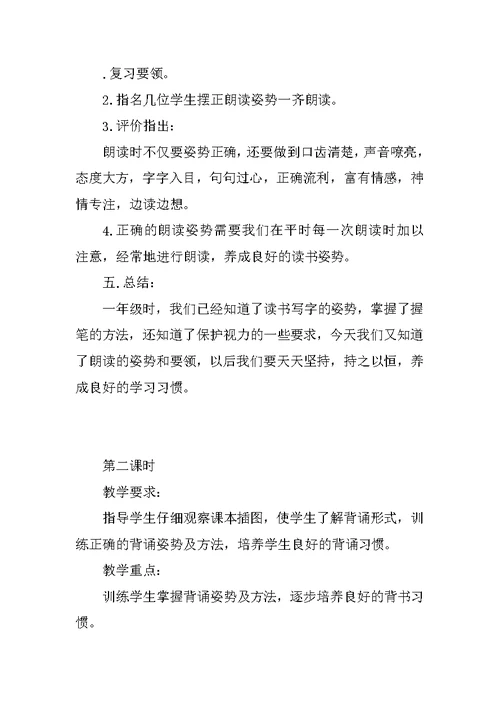 .复习要领。

2.指名几位学生摆正朗读姿势一齐朗读。

3.评价指出：

朗读时不仅要姿势正确，还要做到口齿清楚，声音嘹亮，态度大方，字字入目，句句过心，正确流利，富有情感，神情专注，边读边想。

4.正确的朗读姿势需要我们在平时每一次朗读时加以注意，经常地进行朗读，养成良好的读书姿势。

五.总结：

一年级时，我们已经知道了读书写字的姿势，掌握了握笔的方法，还知道了保护视力的一些要求，今天我们又知道了朗读的姿势和要领，以后我们要天天坚持，持之以恒，养成良好的学习习惯。

第二课时

教学要求：

指导学生仔细观察课本插图，使学生了解背诵形式，训练正确的背诵姿势及方法，培养学生良好的背诵习惯。

教学重点：

训练学生掌握背诵姿势及方法，逐步培养良好的背书习惯。